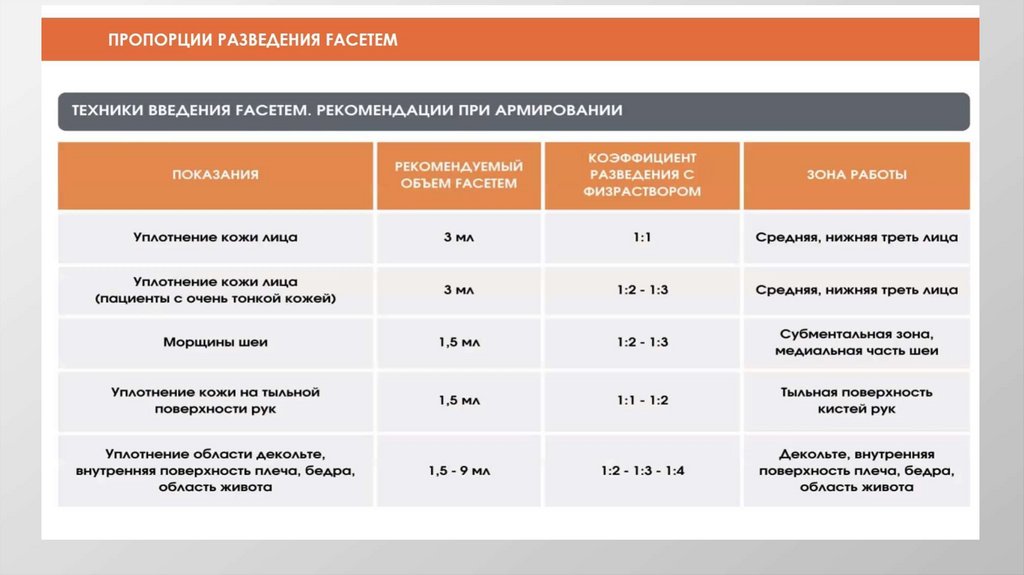 ПРОПОРЦИИ РАЗВЕДЕНИЯ FACETEM

ТЕХНИКИ ВВЕДЕНИЯ FACETEM. РЕКОМЕНДАЦИИ ПРИ АРМИРОВАНИИ

| ПОКАЗАНИЯ | РЕКОМЕНДУЕМЫЙ ОБЪЕМ FACETEM | КОЭФФИЦИЕНТ РАЗВЕДЕНИЯ С ФИЗРАСТВОРОМ | ЗОНА РАБОТЫ |
|---|---|---|---|
| Уплотнение кожи лица | 3 мл | 1:1 | Средняя, нижняя треть лица |
| Уплотнение кожи лица (пациенты с очень тонкой кожей) | 3 мл | 1:2 - 1:3 | Средняя, нижняя треть лица |
| Морщины шеи | 1,5 мл | 1:2 - 1:3 | Субментальная зона, медиальная часть шеи |
| Уплотнение кожи на тыльной поверхности рук | 1,5 мл | 1:1 - 1:2 | Тыльная поверхность кистей рук |
| Уплотнение области декольте, внутренняя поверхность плеча, бедра, область живота | 1,5 - 9 мл | 1:2 - 1:3 - 1:4 | Декольте, внутренняя поверхность плеча, бедра, область живота |